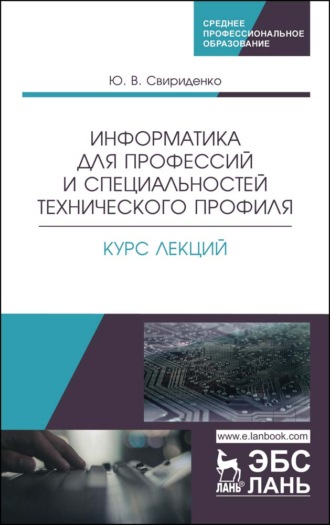 СРЕДНЕЕ ПРОФЕССИОНАЛЬНОЕ ОБРАЗОВАНИЕ

Ю. В. Свириденко

ИНФОРМАТИКА ДЛЯ ПРОФЕССИЙ И СПЕЦИАЛЬНОСТЕЙ ТЕХНИЧЕСКОГО ПРОФИЛЯ

КУРС ЛЕКЦИЙ

www.e.lanbook.com

ЛАНЬ®

ЭБС ЛАНЬ